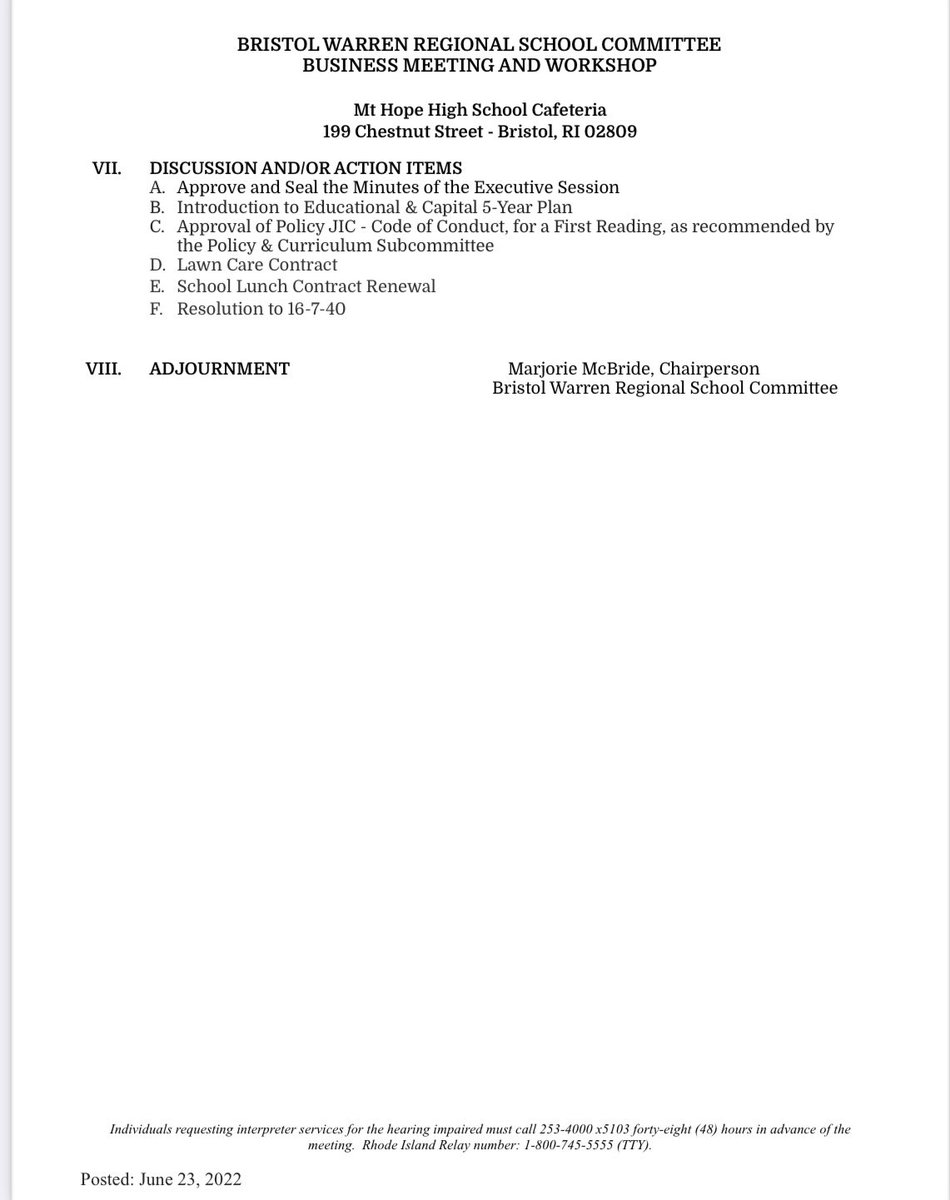 BRISTOL WARREN REGIONAL SCHOOL COMMITTEE
BUSINESS MEETING AND WORKSHOP

Mt Hope High School Cafeteria
199 Chestnut Street - Bristol, RI 02809

VII. DISCUSSION AND/OR ACTION ITEMS
A. Approve and Seal the Minutes of the Executive Session
B. Introduction to Educational & Capital 5-Year Plan
C. Approval of Policy JIC - Code of Conduct, for a First Reading, as recommended by the Policy & Curriculum Subcommittee
D. Lawn Care Contract
E. School Lunch Contract Renewal
F. Resolution to 16-7-40

VIII. ADJOURNMENT

Marjorie McBride, Chairperson
Bristol Warren Regional School Committee

Individuals requesting interpreter services for the hearing impaired must call 253-4000 x5103 forty-eight (48) hours in advance of the meeting. Rhode Island Relay number: 1-800-745-5555 (TTY).

Posted: June 23, 2022